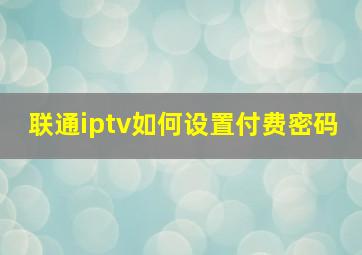 联通iptv如何设置付费密码